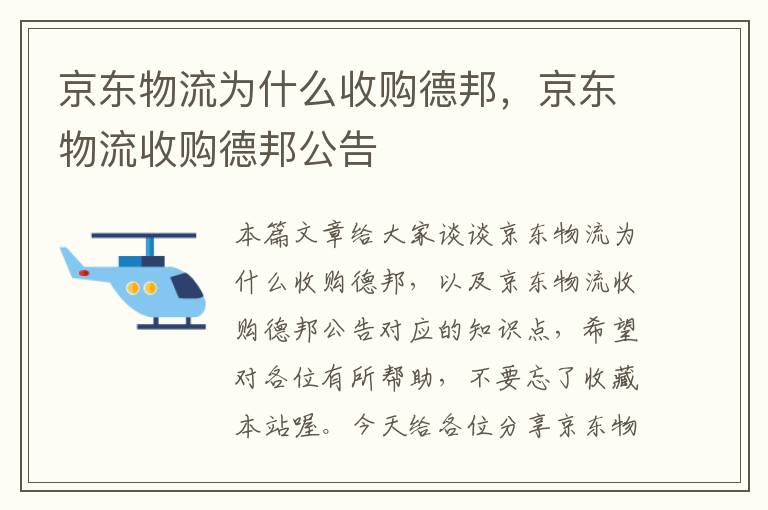 京东物流为什么收购德邦，京东物流收购德邦公告

本篇文章给大家谈谈京东物流为什么收购德邦，以及京东物流收购德邦公告对应的知识点，希望对各位有所帮助，不要忘了收藏本站喔。今天给各位分享京东物